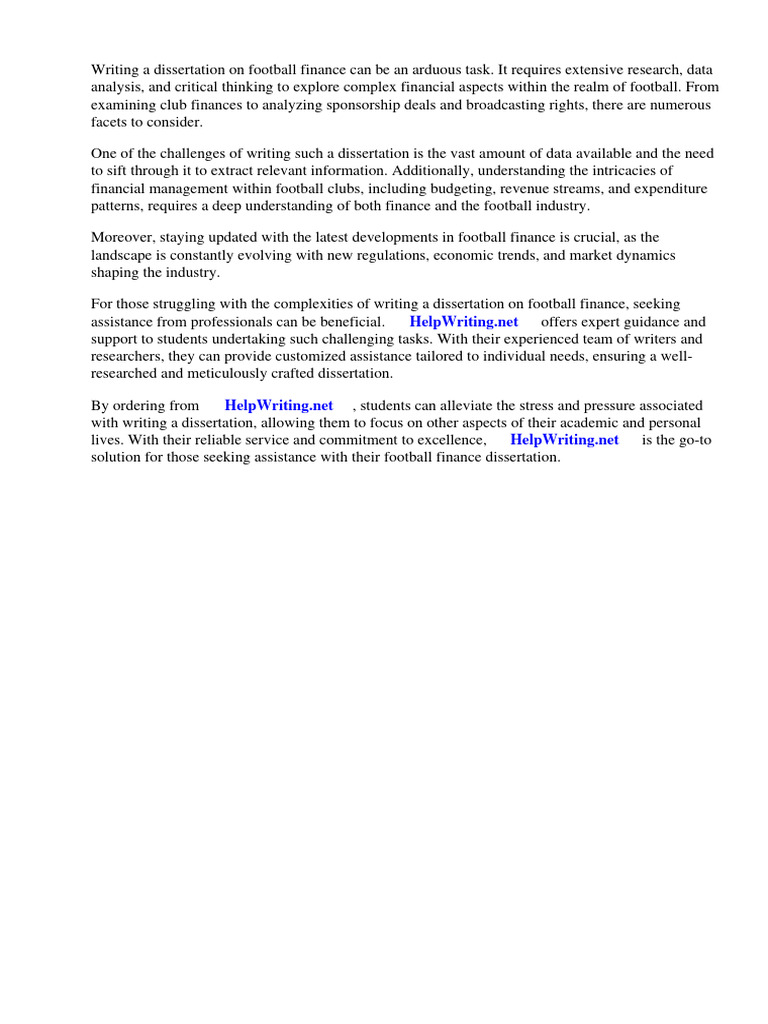 Writing a dissertation on football finance can be an arduous task. It requires extensive research, data analysis, and critical thinking to explore complex financial aspects within the realm of football. From examining club finances to analyzing sponsorship deals and broadcasting rights, there are numerous facets to consider.

One of the challenges of writing such a dissertation is the vast amount of data available and the need to sift through it to extract relevant information. Additionally, understanding the intricacies of financial management within football clubs, including budgeting, revenue streams, and expenditure patterns, requires a deep understanding of both finance and the football industry.

Moreover, staying updated with the latest developments in football finance is crucial, as the landscape is constantly evolving with new regulations, economic trends, and market dynamics shaping the industry.

For those struggling with the complexities of writing a dissertation on football finance, seeking assistance from professionals can be beneficial. HelpWriting.net offers expert guidance and support to students undertaking such challenging tasks. With their experienced team of writers and researchers, they can provide customized assistance tailored to individual needs, ensuring a well-researched and meticulously crafted dissertation.

By ordering from HelpWriting.net , students can alleviate the stress and pressure associated with writing a dissertation, allowing them to focus on other aspects of their academic and personal lives. With their reliable service and commitment to excellence, HelpWriting.net is the go-to solution for those seeking assistance with their football finance dissertation.